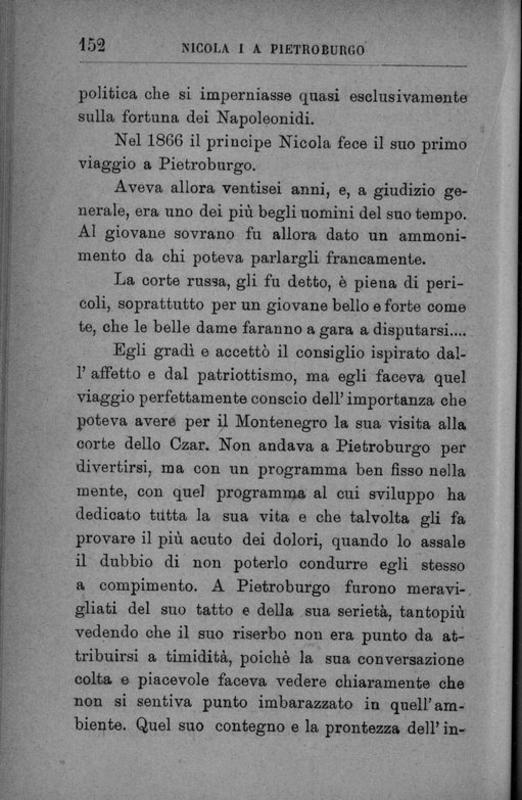 152 NICOLA I A PIETROBURGO

politica che si imperniasse quasi esclusivamente sulla fortuna dei Napoleonidi.

Nel 1866 il principe Nicola fece il suo primo viaggio a Pietroburgo.

Aveva allora ventisei anni, e, a giudizio generale, era uno dei più begli uomini del suo tempo. Al giovane sovrano fu allora dato un ammonimento da chi poteva parlargli francamente.

La corte russa, gli fu detto, è piena di pericoli, soprattutto per un giovane bello e forte come te, che le belle dame faranno a gara a disputarsi....

Egli gradì e accettò il consiglio ispirato dall' affetto e dal patriottismo, ma egli faceva quel viaggio perfettamente conscio dell' importanza che poteva avere per il Montenegro la sua visita alla corte dello Czar. Non andava a Pietroburgo per divertirsi, ma con un programma ben fisso nella mente, con quel programma al cui sviluppo ha dedicato tutta la sua vita e che talvolta gli fa provare il più acuto dei dolori, quando lo assale il dubbio di non poterlo condurre egli stesso a compimento. A Pietroburgo furono meravigliati del suo tatto e della sua serietà, tantopiù vedendo che il suo riserbo non era punto da attribuirsi a timidità, poichè la sua conversazione colta e piacevole faceva vedere chiaramente che non si sentiva punto imbarazzato in quell' ambiente. Quel suo contegno e la prontezza dell' in-